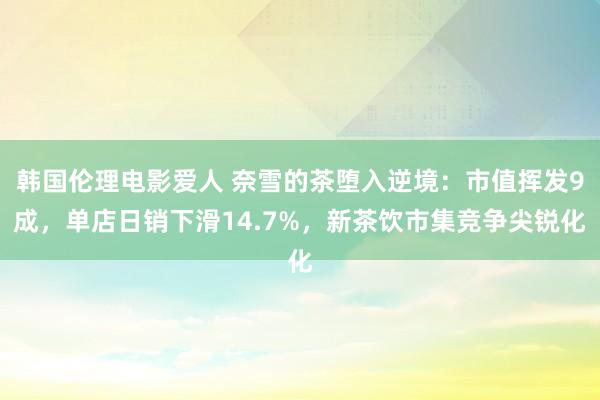 韩国伦理电影爱人 奈雪的茶堕入逆境：市值挥发9成，单店日销下滑14.7%，新茶饮市集竞争尖锐化化